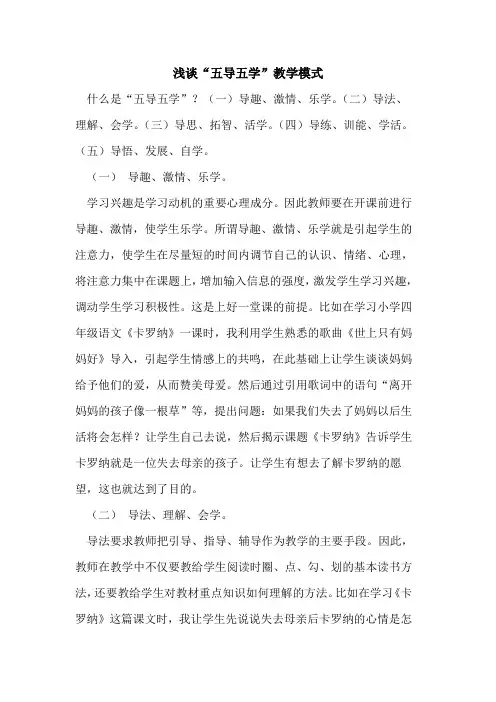 浅谈“五导五学”教学模式

什么是“五导五学”？（一）导趣、激情、乐学。（二）导法、理解、会学。（三）导思、拓智、活学。（四）导练、训能、学活。（五）导悟、发展、自学。

（一） 导趣、激情、乐学。

学习兴趣是学习动机的重要心理成分。因此教师要在开课前进行导趣、激情，使学生乐学。所谓导趣、激情、乐学就是引起学生的注意力，使学生在尽量短的时间内调节自己的认识、情绪、心理，将注意力集中在课题上，增加输入信息的强度，激发学生学习兴趣，调动学生学习积极性。这是上好一堂课的前提。比如在学习小学四年级语文《卡罗纳》一课时，我利用学生熟悉的歌曲《世上只有妈妈好》导入，引起学生情感上的共鸣，在此基础上让学生谈谈妈妈给予他们的爱，从而赞美母爱。然后通过引用歌词中的语句“离开妈妈的孩子像一根草”等，提出问题：如果我们失去了妈妈以后生活将会怎样？让学生自己去说，然后揭示课题《卡罗纳》告诉学生卡罗纳就是一位失去母亲的孩子。让学生有想去了解卡罗纳的愿望，这也就达到了目的。

（二） 导法、理解、会学。

导法要求教师把引导、指导、辅导作为教学的主要手段。因此，教师在教学中不仅要教给学生阅读时圈、点、勾、划的基本读书方法，还要教给学生对教材重点知识如何理解的方法。比如在学习《卡罗纳》这篇课文时，我让学生先说说失去母亲后卡罗纳的心情是怎